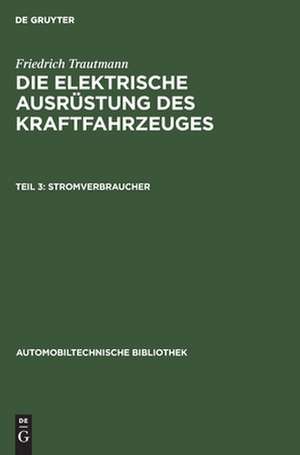 DE GRUYTER

Friedrich Trautmann

DIE ELEKTRISCHE AUSRÜSTUNG DES KRAFTFAHRZEUGES

TEIL 3: STROMVERBRAUCHER

AUTOMOBILTECHNISCHE BIBLIOTHEK

DE
G